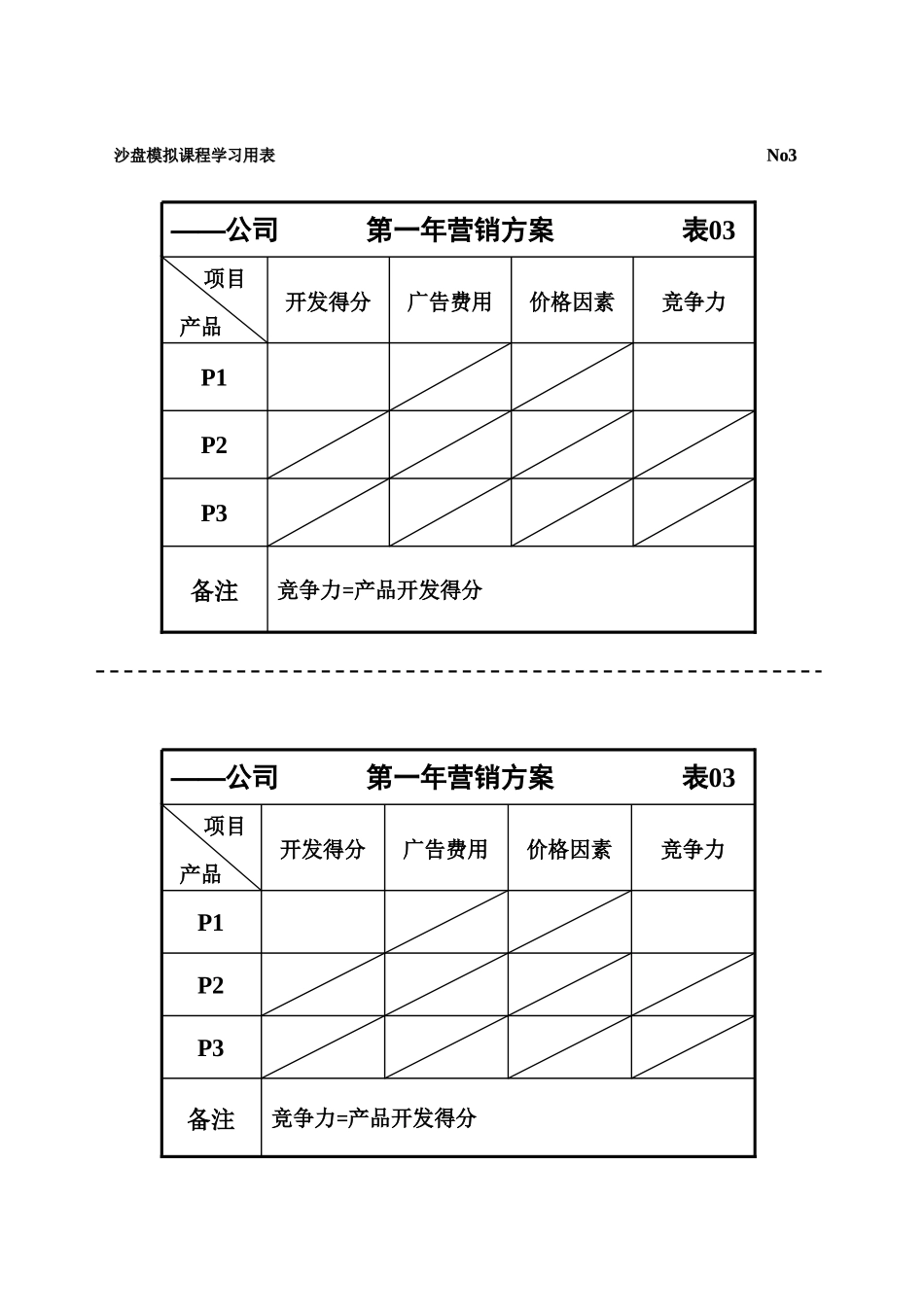 沙盘模拟课程学习用表　　　　No3

——公司　　第一年营销方案　　表03

| 项目 产品 | 开发得分 | 广告费用 | 价格因素 | 竞争力 |
|---|---|---|---|---|
| P1 | | | | |
| P2 | | | | |
| P3 | | | | |
| 备注 | 竞争力=产品开发得分 | | | |

——公司　　第一年营销方案　　表03

| 项目 产品 | 开发得分 | 广告费用 | 价格因素 | 竞争力 |
|---|---|---|---|---|
| P1 | | | | |
| P2 | | | | |
| P3 | | | | |
| 备注 | 竞争力=产品开发得分 | | | |